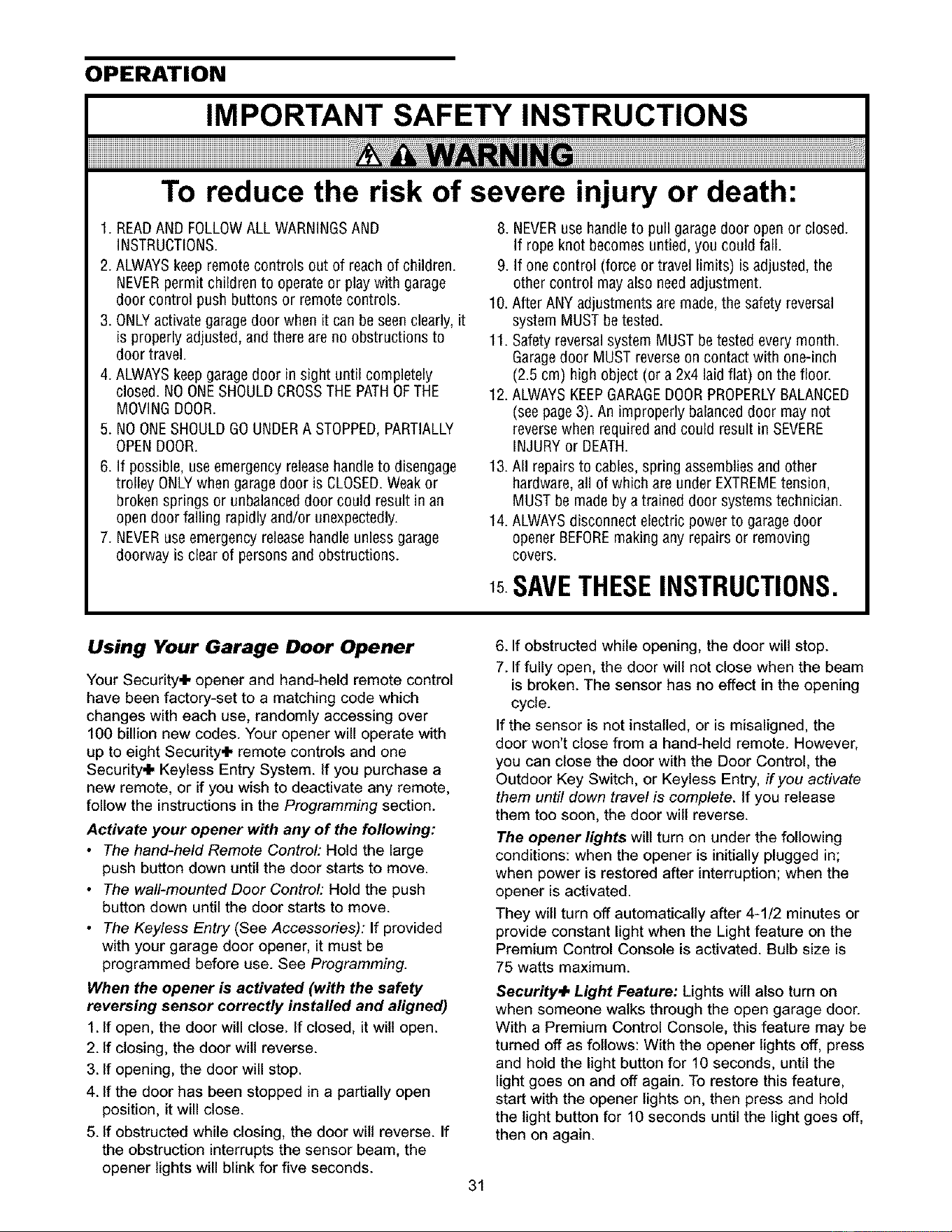 OPERATION

IMPORTANT SAFETY INSTRUCTIONS

WARNING

To reduce the risk of severe injury or death:

1. READ AND FOLLOW ALL WARNINGS AND INSTRUCTIONS.
2. ALWAYS keep remote controls out of reach of children. NEVER permit children to operate or play with garage door control push buttons or remote controls.
3. ONLY activate garage door when it can be seen clearly, it is properly adjusted, and there are no obstructions to door travel.
4. ALWAYS keep garage door in sight until completely closed. NO ONE SHOULD CROSS THE PATH OF THE MOVING DOOR.
5. NO ONE SHOULD GO UNDER A STOPPED, PARTIALLY OPEN DOOR.
6. If possible, use emergency release handle to disengage trolley ONLY when garage door is CLOSED. Weak or broken springs or unbalanced door could result in an open door falling rapidly and/or unexpectedly.
7. NEVER use emergency release handle unless garage doorway is clear of persons and obstructions.
8. NEVER use handle to pull garage door open or closed. If rope knot becomes untied, you could fall.
9. If one control (force or travel limits) is adjusted, the other control may also need adjustment.
10. After ANY adjustments are made, the safety reversal system MUST be tested.
11. Safety reversal system MUST be tested every month. Garage door MUST reverse on contact with one-inch (2.5 cm) high object (or a 2x4 laid flat) on the floor.
12. ALWAYS KEEP GARAGE DOOR PROPERLY BALANCED (see page 3). An improperly balanced door may not reverse when required and could result in SEVERE INJURY or DEATH.
13. All repairs to cables, spring assemblies and other hardware, all of which are under EXTREME tension, MUST be made by a trained door systems technician.
14. ALWAYS disconnect electric power to garage door opener BEFORE making any repairs or removing covers.
15. SAVE THESE INSTRUCTIONS.

Using Your Garage Door Opener

Your Security+ opener and hand-held remote control have been factory-set to a matching code which changes with each use, randomly accessing over 100 billion new codes. Your opener will operate with up to eight Security+ remote controls and one Security+ Keyless Entry System. If you purchase a new remote, or if you wish to deactivate any remote, follow the instructions in the Programming section.

Activate your opener with any of the following:
• The hand-held Remote Control: Hold the large push button down until the door starts to move.
• The wall-mounted Door Control: Hold the push button down until the door starts to move.
• The Keyless Entry (See Accessories): If provided with your garage door opener, it must be programmed before use. See Programming.

When the opener is activated (with the safety reversing sensor correctly installed and aligned)
1. If open, the door will close. If closed, it will open.
2. If closing, the door will reverse.
3. If opening, the door will stop.
4. If the door has been stopped in a partially open position, it will close.
5. If obstructed while closing, the door will reverse. If the obstruction interrupts the sensor beam, the opener lights will blink for five seconds.
6. If obstructed while opening, the door will stop.
7. If fully open, the door will not close when the beam is broken. The sensor has no effect in the opening cycle.

If the sensor is not installed, or is misaligned, the door won't close from a hand-held remote. However, you can close the door with the Door Control, the Outdoor Key Switch, or Keyless Entry, if you activate them until down travel is complete. If you release them too soon, the door will reverse.

The opener lights will turn on under the following conditions: when the opener is initially plugged in; when power is restored after interruption; when the opener is activated.

They will turn off automatically after 4-1/2 minutes or provide constant light when the Light feature on the Premium Control Console is activated. Bulb size is 75 watts maximum.

Security+ Light Feature: Lights will also turn on when someone walks through the open garage door. With a Premium Control Console, this feature may be turned off as follows: With the opener lights off, press and hold the light button for 10 seconds, until the light goes on and off again. To restore this feature, start with the opener lights on, then press and hold the light button for 10 seconds until the light goes off, then on again.

31